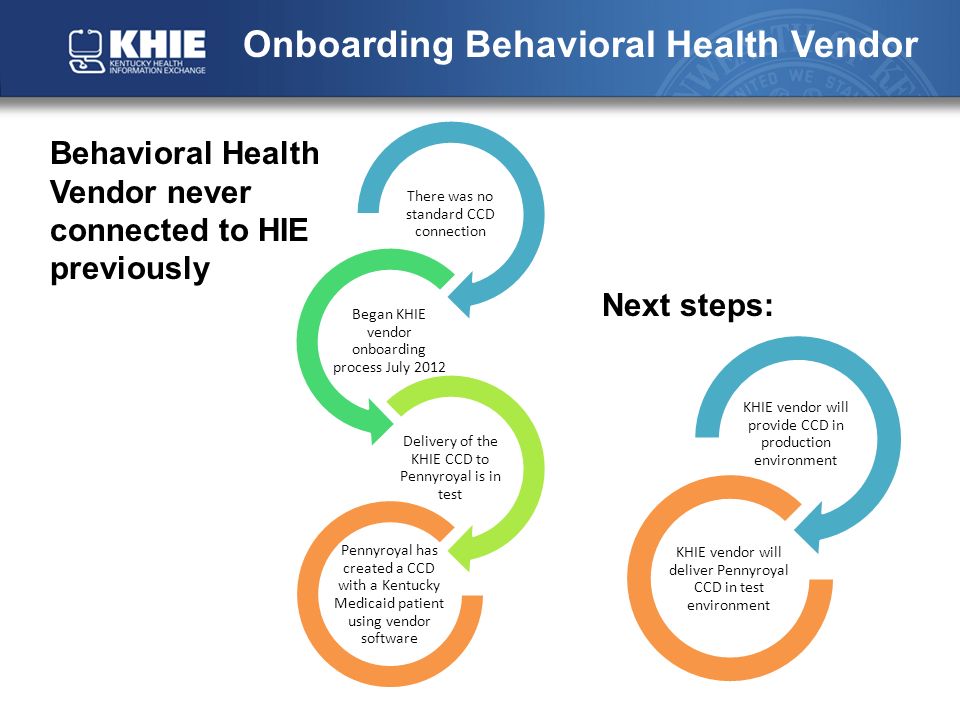 KHIE
KENTUCKY HEALTH INFORMATION EXCHANGE

Onboarding Behavioral Health Vendor

Behavioral Health Vendor never connected to HIE previously

There was no standard CCD connection

Began KHIE vendor onboarding process July 2012

Delivery of the KHIE CCD to Pennyroyal is in test

Pennyroyal has created a CCD with a Kentucky Medicaid patient using vendor software

Next steps:

KHIE vendor will provide CCD in production environment

KHIE vendor will deliver Pennyroyal CCD in test environment